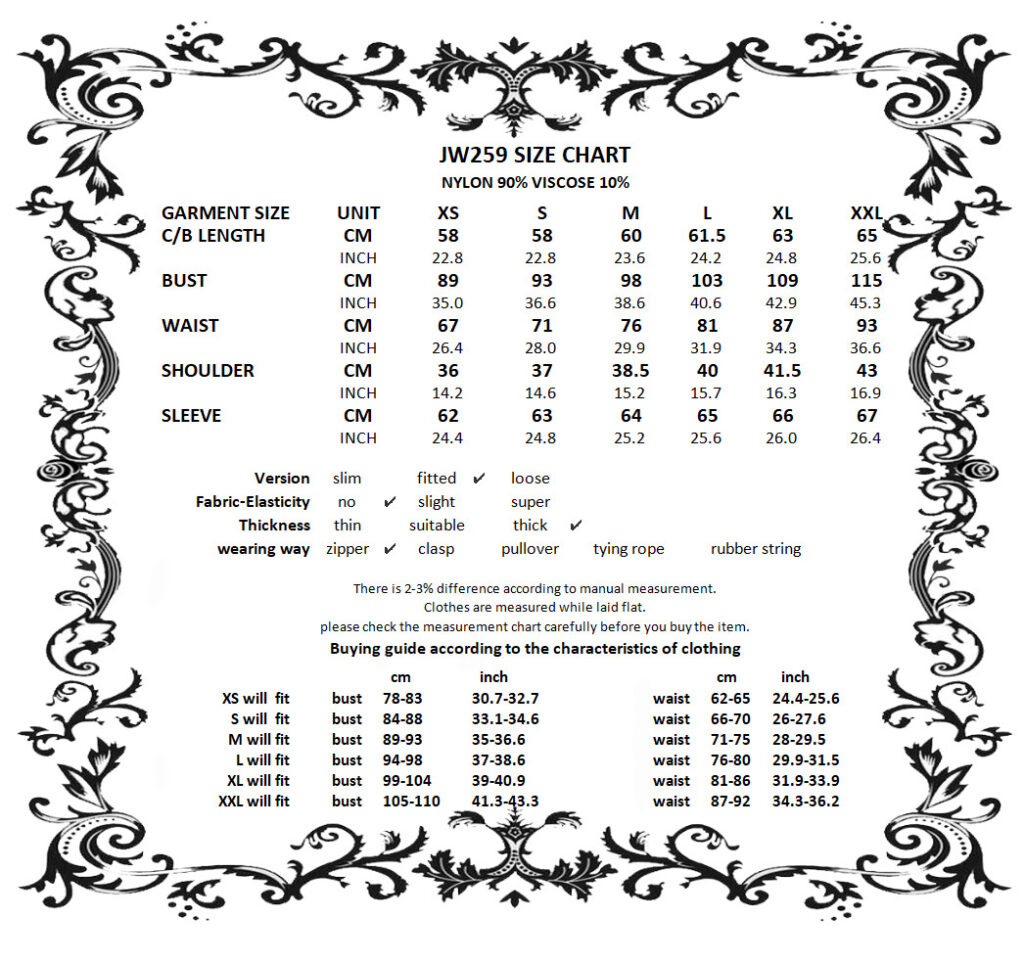 JW259 SIZE CHART
NYLON 90% VISCOSE 10%

| GARMENT SIZE | UNIT | XS | S | M | L | XL | XXL |
|---|---|---|---|---|---|---|---|
| C/B LENGTH | CM | 58 | 58 | 60 | 61.5 | 63 | 65 |
| | INCH | 22.8 | 22.8 | 23.6 | 24.2 | 24.8 | 25.6 |
| BUST | CM | 89 | 93 | 98 | 103 | 109 | 115 |
| | INCH | 35.0 | 36.6 | 38.6 | 40.6 | 42.9 | 45.3 |
| WAIST | CM | 67 | 71 | 76 | 81 | 87 | 93 |
| | INCH | 26.4 | 28.0 | 29.9 | 31.9 | 34.3 | 36.6 |
| SHOULDER | CM | 36 | 37 | 38.5 | 40 | 41.5 | 43 |
| | INCH | 14.2 | 14.6 | 15.2 | 15.7 | 16.3 | 16.9 |
| SLEEVE | CM | 62 | 63 | 64 | 65 | 66 | 67 |
| | INCH | 24.4 | 24.8 | 25.2 | 25.6 | 26.0 | 26.4 |

Version slim fitted ✔ loose
Fabric-Elasticity no ✔ slight super
Thickness thin suitable thick ✔
wearing way zipper ✔ clasp pullover tying rope rubber string

There is 2-3% difference according to manual measurement.
Clothes are measured while laid flat.
please check the measurement chart carefully before you buy the item.
Buying guide according to the characteristics of clothing

| | | cm | inch | | cm | inch |
|---|---|---|---|---|---|---|
| XS will fit | bust | 78-83 | 30.7-32.7 | waist | 62-65 | 24.4-25.6 |
| S will fit | bust | 84-88 | 33.1-34.6 | waist | 66-70 | 26-27.6 |
| M will fit | bust | 89-93 | 35-36.6 | waist | 71-75 | 28-29.5 |
| L will fit | bust | 94-98 | 37-38.6 | waist | 76-80 | 29.9-31.5 |
| XL will fit | bust | 99-104 | 39-40.9 | waist | 81-86 | 31.9-33.9 |
| XXL will fit | bust | 105-110 | 41.3-43.3 | waist | 87-92 | 34.3-36.2 |